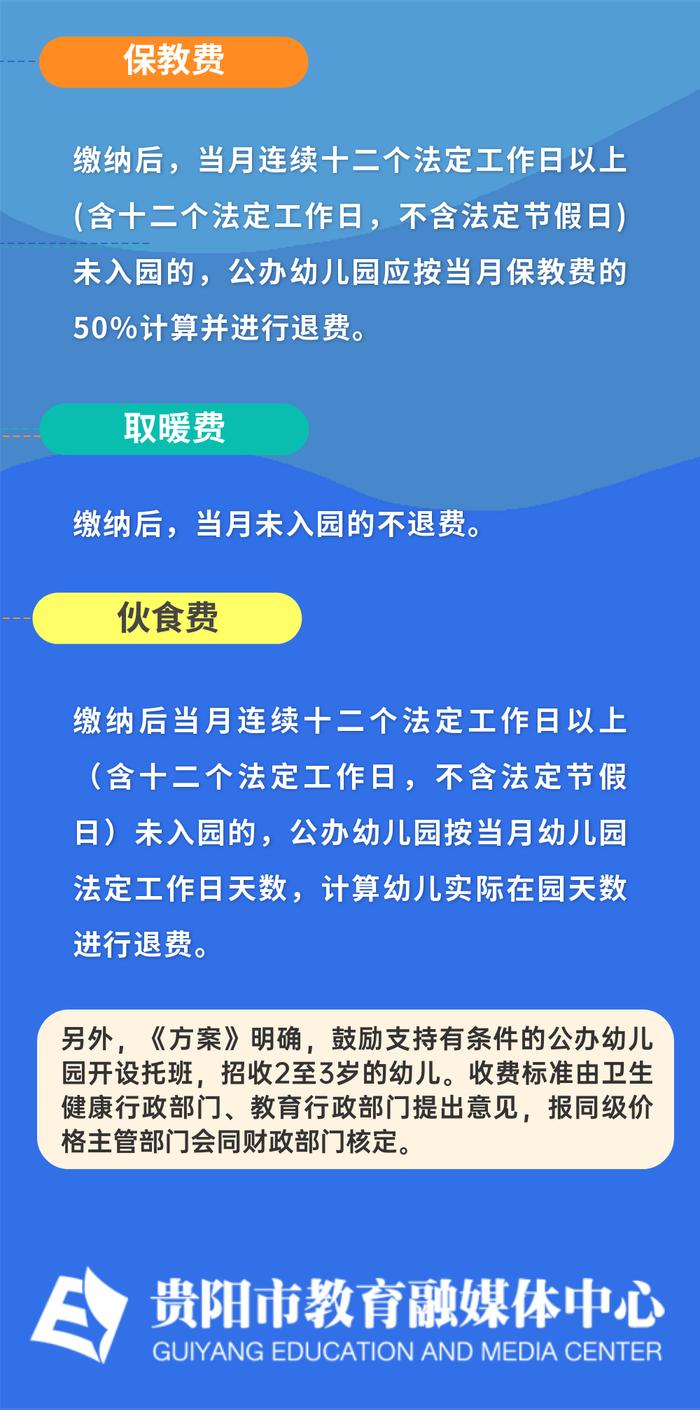 保教费

缴纳后，当月连续十二个法定工作日以上(含十二个法定工作日，不含法定节假日)未入园的，公办幼儿园应按当月保教费的50%计算并进行退费。

取暖费

缴纳后，当月未入园的不退费。

伙食费

缴纳后当月连续十二个法定工作日以上（含十二个法定工作日，不含法定节假日）未入园的，公办幼儿园按当月幼儿园法定工作日天数，计算幼儿实际在园天数进行退费。

另外，《方案》明确，鼓励支持有条件的公办幼儿园开设托班，招收2至3岁的幼儿。收费标准由卫生健康行政部门、教育行政部门提出意见，报同级价格主管部门会同财政部门核定。

贵阳市教育融媒体中心
GUIYANG EDUCATION AND MEDIA CENTER